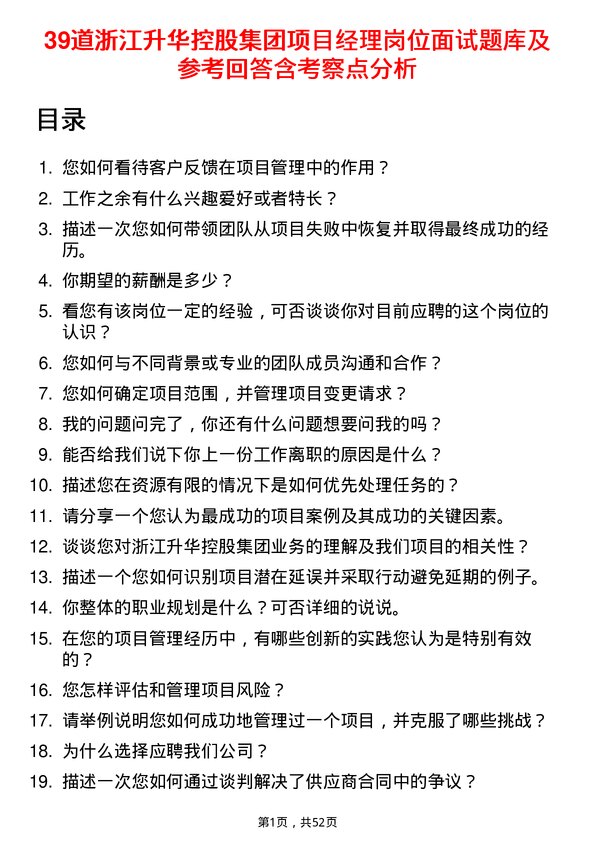 39道浙江升华控股集团项目经理岗位面试题库及参考回答含考察点分析

目录

1. 您如何看待客户反馈在项目管理中的作用？
2. 工作之余有什么兴趣爱好或者特长？
3. 描述一次您如何带领团队从项目失败中恢复并取得最终成功的经历。
4. 你期望的薪酬是多少？
5. 看您有该岗位一定的经验，可否谈谈你对目前应聘的这个岗位的认识？
6. 您如何与不同背景或专业的团队成员沟通和合作？
7. 您如何确定项目范围，并管理项目变更请求？
8. 我的问题问完了，你还有什么问题想要问我的吗？
9. 能否给我们说下你上一份工作离职的原因是什么？
10. 描述您在资源有限的情况下是如何优先处理任务的？
11. 请分享一个您认为最成功的项目案例及其成功的关键因素。
12. 谈谈您对浙江升华控股集团业务的理解及我们项目的相关性？
13. 描述一个您如何识别项目潜在延误并采取行动避免延期的例子。
14. 你整体的职业规划是什么？可否详细的说说。
15. 在您的项目管理经历中，有哪些创新的实践您认为是特别有效的？
16. 您怎样评估和管理项目风险？
17. 请举例说明您如何成功地管理过一个项目，并克服了哪些挑战？
18. 为什么选择应聘我们公司？
19. 描述一次您如何通过谈判解决了供应商合同中的争议？

第1页，共52页